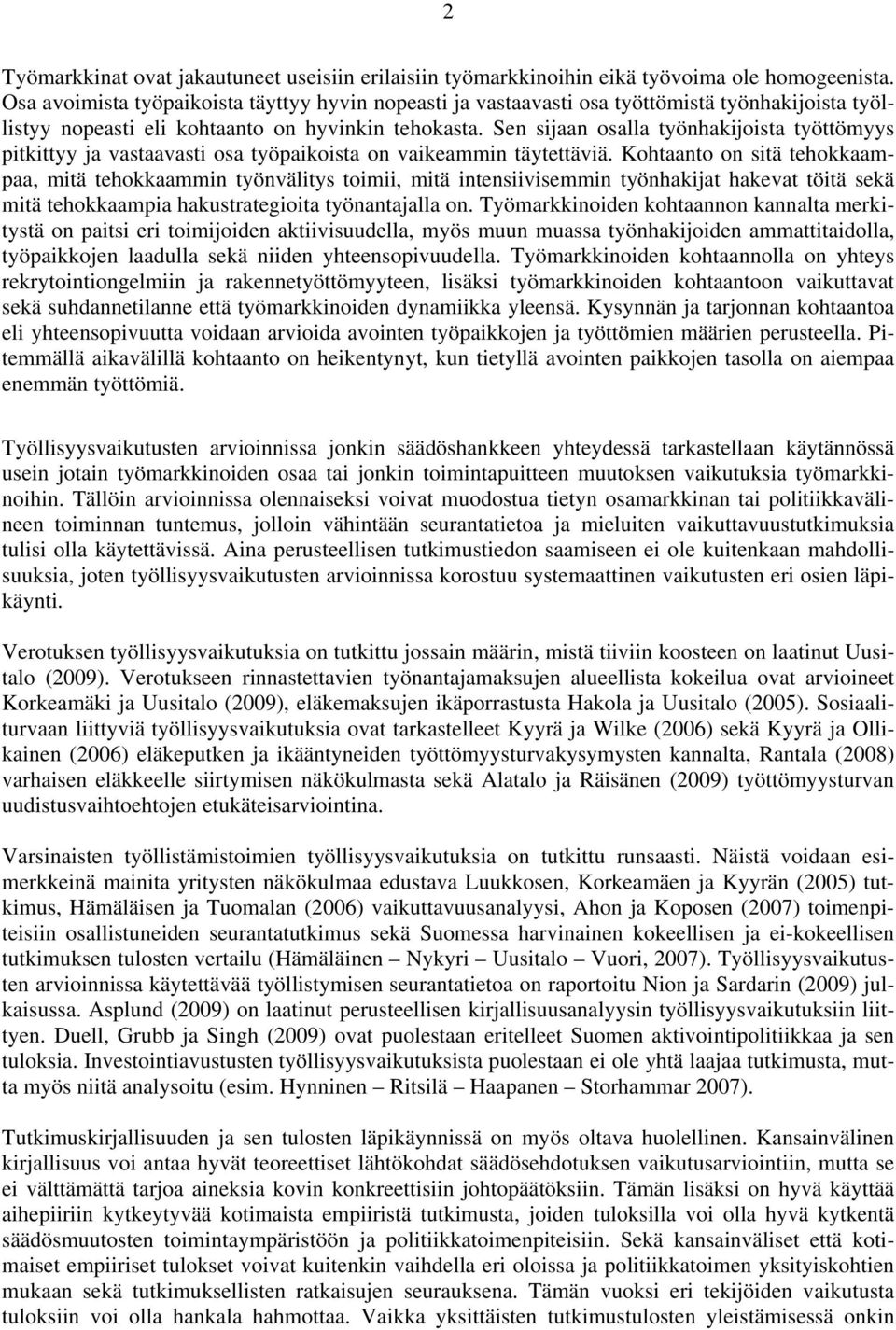 2

Työmarkkinat ovat jakautuneet useisiin erilaisiin työmarkkinoihin eikä työvoima ole homogeenista. Osa avoimista työpaikoista täyttyy hyvin nopeasti ja vastaavasti osa työttömistä työnhakijoista työllistyy nopeasti eli kohtaanto on hyvinkin tehokasta. Sen sijaan osalla työnhakijoista työttömyys pitkittyy ja vastaavasti osa työpaikoista on vaikeammin täytettäviä. Kohtaanto on sitä tehokkaampaa, mitä tehokkaammin työnvälitys toimii, mitä intensiivisemmin työnhakijat hakevat töitä sekä mitä tehokkaampia hakustrategioita työnantajalla on. Työmarkkinoiden kohtaannon kannalta merkitystä on paitsi eri toimijoiden aktiivisuudella, myös muun muassa työnhakijoiden ammattitaidolla, työpaikkojen laadulla sekä niiden yhteensopivuudella. Työmarkkinoiden kohtaannolla on yhteys rekrytointiongelmiin ja rakennetyöttömyyteen, lisäksi työmarkkinoiden kohtaantoon vaikuttavat sekä suhdannetilanne että työmarkkinoiden dynamiikka yleensä. Kysynnän ja tarjonnan kohtaantoa eli yhteensopivuutta voidaan arvioida avointen työpaikkojen ja työttömien määrien perusteella. Pitemmällä aikavälillä kohtaanto on heikentynyt, kun tietyllä avointen paikkojen tasolla on aiempaa enemmän työttömiä.

Työllisyysvaikutusten arvioinnissa jonkin säädöshankkeen yhteydessä tarkastellaan käytännössä usein jotain työmarkkinoiden osaa tai jonkin toimintapuitteen muutoksen vaikutuksia työmarkkinoihin. Tällöin arvioinnissa olennaiseksi voivat muodostua tietyn osamarkkinan tai politiikkavälineen toiminnan tuntemus, jolloin vähintään seurantatietoa ja mieluiten vaikuttavuustutkimuksia tulisi olla käytettävissä. Aina perusteellisen tutkimustiedon saamiseen ei ole kuitenkaan mahdollisuuksia, joten työllisyysvaikutusten arvioinnissa korostuu systemaattinen vaikutusten eri osien läpikäynti.

Verotuksen työllisyysvaikutuksia on tutkittu jossain määrin, mistä tiiviin koosteen on laatinut Uusitalo (2009). Verotukseen rinnastettavien työnantajamaksujen alueellista kokeilua ovat arvioineet Korkeamäki ja Uusitalo (2009), eläkemaksujen ikäporrastusta Hakola ja Uusitalo (2005). Sosiaaliturvaan liittyviä työllisyysvaikutuksia ovat tarkastelleet Kyyrä ja Wilke (2006) sekä Kyyrä ja Ollikainen (2006) eläkeputken ja ikääntyneiden työttömyysturvakysymysten kannalta, Rantala (2008) varhaisen eläkkeelle siirtymisen näkökulmasta sekä Alatalo ja Räisänen (2009) työttömyysturvan uudistusvaihtoehtojen etukäteisarviointina.

Varsinaisten työllistämistoimien työllisyysvaikutuksia on tutkittu runsaasti. Näistä voidaan esimerkkeinä mainita yritysten näkökulmaa edustava Luukkosen, Korkeamäen ja Kyyrän (2005) tutkimus, Hämäläisen ja Tuomalan (2006) vaikuttavuusanalyysi, Ahon ja Koposen (2007) toimenpiteisiin osallistuneiden seurantatutkimus sekä Suomessa harvinainen kokeellisen ja ei-kokeellisen tutkimuksen tulosten vertailu (Hämäläinen – Nykyri – Uusitalo – Vuori, 2007). Työllisyysvaikutusten arvioinnissa käytettävää työllistymisen seurantatietoa on raportoitu Nion ja Sardarin (2009) julkaisussa. Asplund (2009) on laatinut perusteellisen kirjallisuusanalyysin työllisyysvaikutuksiin liittyen. Duell, Grubb ja Singh (2009) ovat puolestaan eritelleet Suomen aktivointipolitiikkaa ja sen tuloksia. Investointiavustusten työllisyysvaikutuksista puolestaan ei ole yhtä laajaa tutkimusta, mutta myös niitä analysoitu (esim. Hynninen – Ritsilä – Haapanen – Storhammar 2007).

Tutkimuskirjallisuuden ja sen tulosten läpikäynnissä on myös oltava huolellinen. Kansainvälinen kirjallisuus voi antaa hyvät teoreettiset lähtökohdat säädösehdotuksen vaikutusarviointiin, mutta se ei välttämättä tarjoa aineksia kovin konkreettisiin johtopäätöksiin. Tämän lisäksi on hyvä käyttää aihepiiriin kytkeytyvää kotimaista empiiristä tutkimusta, joiden tuloksilla voi olla hyvä kytkentä säädösmuutosten toimintaympäristöön ja politiikkatoimenpiteisiin. Sekä kansainväliset että kotimaiset empiiriset tulokset voivat kuitenkin vaihdella eri oloissa ja politiikkatoimen yksityiskohtien mukaan sekä tutkimuksellisten ratkaisujen seurauksena. Tämän vuoksi eri tekijöiden vaikutusta tuloksiin voi olla hankala hahmottaa. Vaikka yksittäisten tutkimustulosten yleistämisessä onkin